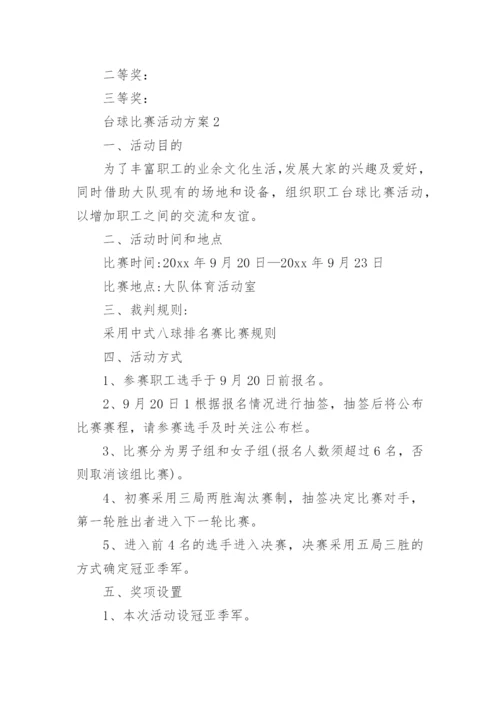 二等奖：

三等奖：

台球比赛活动方案2

一、活动目的

为了丰富职工的业余文化生活,发展大家的兴趣及爱好，同时借助大队现有的场地和设备，组织职工台球比赛活动，以增加职工之间的交流和友谊。

二、活动时间和地点

比赛时间:20xx年9月20日—20xx年9月23日

比赛地点:大队体育活动室

三、裁判规则:

采用中式八球排名赛比赛规则

四、活动方式

1、参赛职工选手于9月20日前报名。

2、9月20日1根据报名情况进行抽签，抽签后将公布比赛赛程，请参赛选手及时关注公布栏。

3、比赛分为男子组和女子组(报名人数须超过6名，否则取消该组比赛)。

4、初赛采用三局两胜淘汰赛制，抽签决定比赛对手，第一轮胜出者进入下一轮比赛。

5、进入前4名的选手进入决赛，决赛采用五局三胜的方式确定冠亚季军。

五、奖项设置

1、本次活动设冠亚季军。